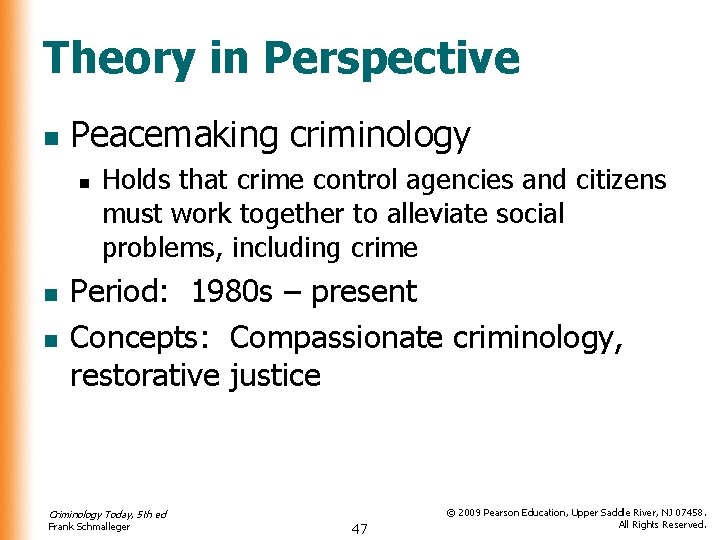 Theory in Perspective

- Peacemaking criminology
  - Holds that crime control agencies and citizens must work together to alleviate social problems, including crime
- Period: 1980s – present
- Concepts: Compassionate criminology, restorative justice

Criminology Today, 5th ed
Frank Schmalleger

47

© 2009 Pearson Education, Upper Saddle River, NJ 07458. All Rights Reserved.